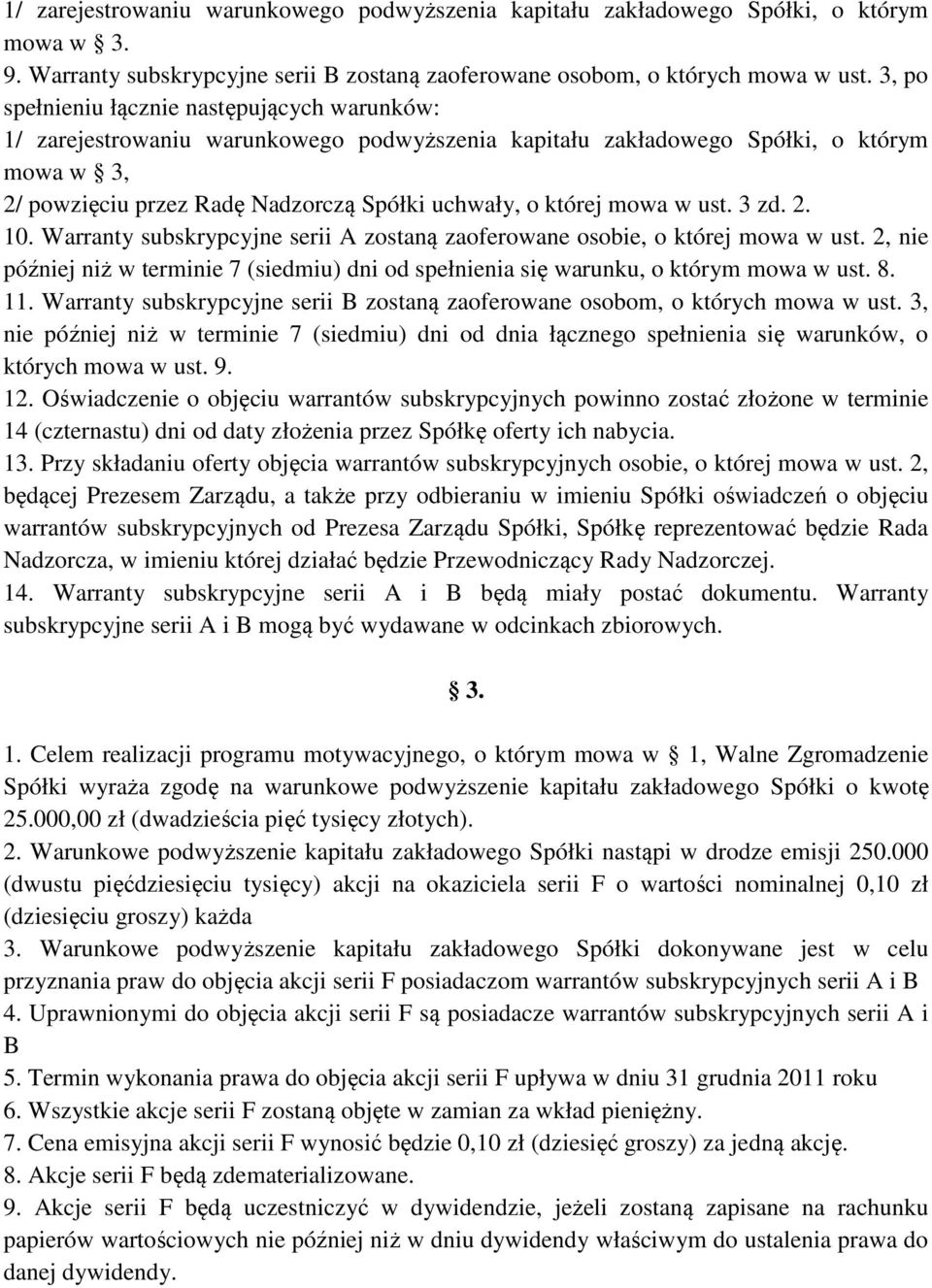 1/ zarejestrowaniu warunkowego podwyższenia kapitału zakładowego Spółki, o którym mowa w § 3.
9. Warranty subskrypcyjne serii B zostaną zaoferowane osobom, o których mowa w ust. 3, po spełnieniu łącznie następujących warunków:
1/ zarejestrowaniu warunkowego podwyższenia kapitału zakładowego Spółki, o którym mowa w § 3,
2/ powzięciu przez Radę Nadzorczą Spółki uchwały, o której mowa w ust. 3 zd. 2.
10. Warranty subskrypcyjne serii A zostaną zaoferowane osobie, o której mowa w ust. 2, nie później niż w terminie 7 (siedmiu) dni od spełnienia się warunku, o którym mowa w ust. 8.
11. Warranty subskrypcyjne serii B zostaną zaoferowane osobom, o których mowa w ust. 3, nie później niż w terminie 7 (siedmiu) dni od dnia łącznego spełnienia się warunków, o których mowa w ust. 9.
12. Oświadczenie o objęciu warrantów subskrypcyjnych powinno zostać złożone w terminie 14 (czternastu) dni od daty złożenia przez Spółkę oferty ich nabycia.
13. Przy składaniu oferty objęcia warrantów subskrypcyjnych osobie, o której mowa w ust. 2, będącej Prezesem Zarządu, a także przy odbieraniu w imieniu Spółki oświadczeń o objęciu warrantów subskrypcyjnych od Prezesa Zarządu Spółki, Spółkę reprezentować będzie Rada Nadzorcza, w imieniu której działać będzie Przewodniczący Rady Nadzorczej.
14. Warranty subskrypcyjne serii A i B będą miały postać dokumentu. Warranty subskrypcyjne serii A i B mogą być wydawane w odcinkach zbiorowych.

§ 3.

1. Celem realizacji programu motywacyjnego, o którym mowa w § 1, Walne Zgromadzenie Spółki wyraża zgodę na warunkowe podwyższenie kapitału zakładowego Spółki o kwotę 25.000,00 zł (dwadzieścia pięć tysięcy złotych).
2. Warunkowe podwyższenie kapitału zakładowego Spółki nastąpi w drodze emisji 250.000 (dwustu pięćdziesięciu tysięcy) akcji na okaziciela serii F o wartości nominalnej 0,10 zł (dziesięciu groszy) każda
3. Warunkowe podwyższenie kapitału zakładowego Spółki dokonywane jest w celu przyznania praw do objęcia akcji serii F posiadaczom warrantów subskrypcyjnych serii A i B
4. Uprawnionymi do objęcia akcji serii F są posiadacze warrantów subskrypcyjnych serii A i B
5. Termin wykonania prawa do objęcia akcji serii F upływa w dniu 31 grudnia 2011 roku
6. Wszystkie akcje serii F zostaną objęte w zamian za wkład pieniężny.
7. Cena emisyjna akcji serii F wynosić będzie 0,10 zł (dziesięć groszy) za jedną akcję.
8. Akcje serii F będą zdematerializowane.
9. Akcje serii F będą uczestniczyć w dywidendzie, jeżeli zostaną zapisane na rachunku papierów wartościowych nie później niż w dniu dywidendy właściwym do ustalenia prawa do danej dywidendy.